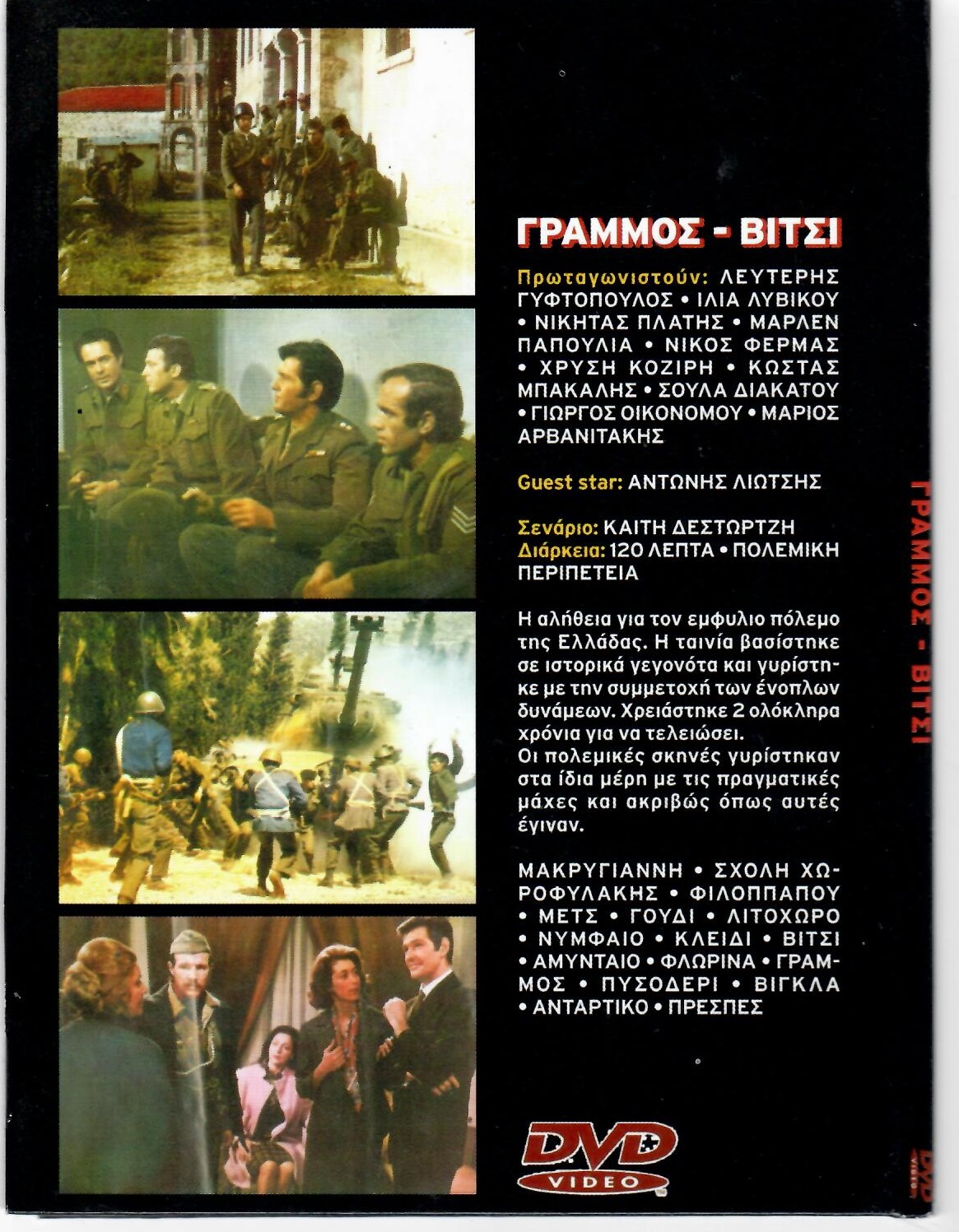 ΓΡΑΜΜΟΣ - ΒΙΤΣΙ

Πρωταγωνιστούν: ΛΕΥΤΕΡΗΣ ΓΥΦΤΟΠΟΥΛΟΣ • ΙΛΙΑ ΛΥΒΙΚΟΥ • ΝΙΚΗΤΑΣ ΠΛΑΤΗΣ • ΜΑΡΛΕΝ ΠΑΠΟΥΛΙΑ • ΝΙΚΟΣ ΦΕΡΜΑΣ • ΧΡΥΣΗ ΚΟΖΙΡΗ • ΚΩΣΤΑΣ ΜΠΑΚΑΛΗΣ • ΣΟΥΛΑ ΔΙΑΚΑΤΟΥ • ΓΙΩΡΓΟΣ ΟΙΚΟΝΟΜΟΥ • ΜΑΡΙΟΣ ΑΡΒΑΝΙΤΑΚΗΣ

Guest star: ΑΝΤΩΝΗΣ ΛΙΩΤΣΗΣ

Σενάριο: ΚΑΙΤΗ ΔΕΣΤΩΡΤΖΗ
Διάρκεια: 120 ΛΕΠΤΑ • ΠΟΛΕΜΙΚΗ ΠΕΡΙΠΕΤΕΙΑ

Η αλήθεια για τον εμφυλιο πόλεμο της Ελλάδας. Η ταινία βασίστηκε σε ιστορικά γεγονότα και γυρίστηκε με την συμμετοχή των ένοπλων δυνάμεων. Χρειάστηκε 2 ολόκληρα χρόνια για να τελειώσει.
Οι πολεμικές σκηνές γυρίστηκαν στα ίδια μέρη με τις πραγματικές μάχες και ακριβώς όπως αυτές έγιναν.

ΜΑΚΡΥΓΙΑΝΝΗ • ΣΧΟΛΗ ΧΩΡΟΦΥΛΑΚΗΣ • ΦΙΛΟΠΠΑΠΟΥ • ΜΕΤΣ • ΓΟΥΔΙ • ΛΙΤΟΧΩΡΟ • ΝΥΜΦΑΙΟ • ΚΛΕΙΔΙ • ΒΙΤΣΙ • ΑΜΥΝΤΑΙΟ • ΦΛΩΡΙΝΑ • ΓΡΑΜΜΟΣ • ΠΥΣΟΔΕΡΙ • ΒΙΓΚΛΑ • ΑΝΤΑΡΤΙΚΟ • ΠΡΕΣΠΕΣ

DVD VIDEO

ΓΡΑΜΜΟΣ - ΒΙΤΣΙ

DVD VIDEO